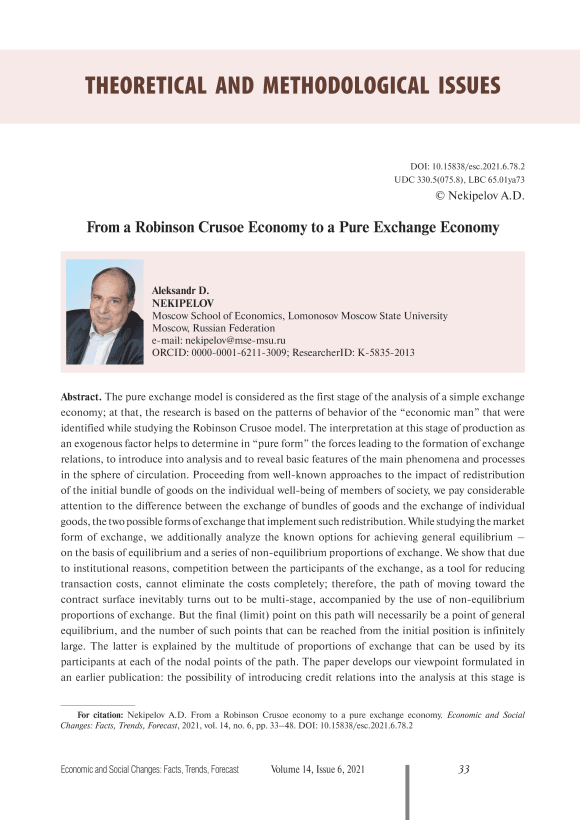 THEORETICAL AND METHODOLOGICAL ISSUES

DOI: 10.15838/esc.2021.6.78.2
UDC 330.5(075.8), LBC 65.01ya73
© Nekipelov A.D.

From a Robinson Crusoe Economy to a Pure Exchange Economy

Aleksandr D.
NEKIPELOV
Moscow School of Economics, Lomonosov Moscow State University
Moscow, Russian Federation
e-mail: nekipelov@mse-msu.ru
ORCID: 0000-0001-6211-3009; ResearcherID: K-5835-2013

Abstract. The pure exchange model is considered as the first stage of the analysis of a simple exchange economy; at that, the research is based on the patterns of behavior of the "economic man" that were identified while studying the Robinson Crusoe model. The interpretation at this stage of production as an exogenous factor helps to determine in "pure form" the forces leading to the formation of exchange relations, to introduce into analysis and to reveal basic features of the main phenomena and processes in the sphere of circulation. Proceeding from well-known approaches to the impact of redistribution of the initial bundle of goods on the individual well-being of members of society, we pay considerable attention to the difference between the exchange of bundles of goods and the exchange of individual goods, the two possible forms of exchange that implement such redistribution. While studying the market form of exchange, we additionally analyze the known options for achieving general equilibrium – on the basis of equilibrium and a series of non-equilibrium proportions of exchange. We show that due to institutional reasons, competition between the participants of the exchange, as a tool for reducing transaction costs, cannot eliminate the costs completely; therefore, the path of moving toward the contract surface inevitably turns out to be multi-stage, accompanied by the use of non-equilibrium proportions of exchange. But the final (limit) point on this path will necessarily be a point of general equilibrium, and the number of such points that can be reached from the initial position is infinitely large. The latter is explained by the multitude of proportions of exchange that can be used by its participants at each of the nodal points of the path. The paper develops our viewpoint formulated in an earlier publication: the possibility of introducing credit relations into the analysis at this stage is

For citation: Nekipelov A.D. From a Robinson Crusoe economy to a pure exchange economy. Economic and Social Changes: Facts, Trends, Forecast, 2021, vol. 14, no. 6, pp. 33–48. DOI: 10.15838/esc.2021.6.78.2

Economic and Social Changes: Facts, Trends, Forecast Volume 14, Issue 6, 2021 33